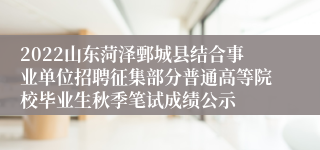 2022山东菏泽鄄城县结合事业单位招聘征集部分普通高等院校毕业生秋季笔试成绩公示